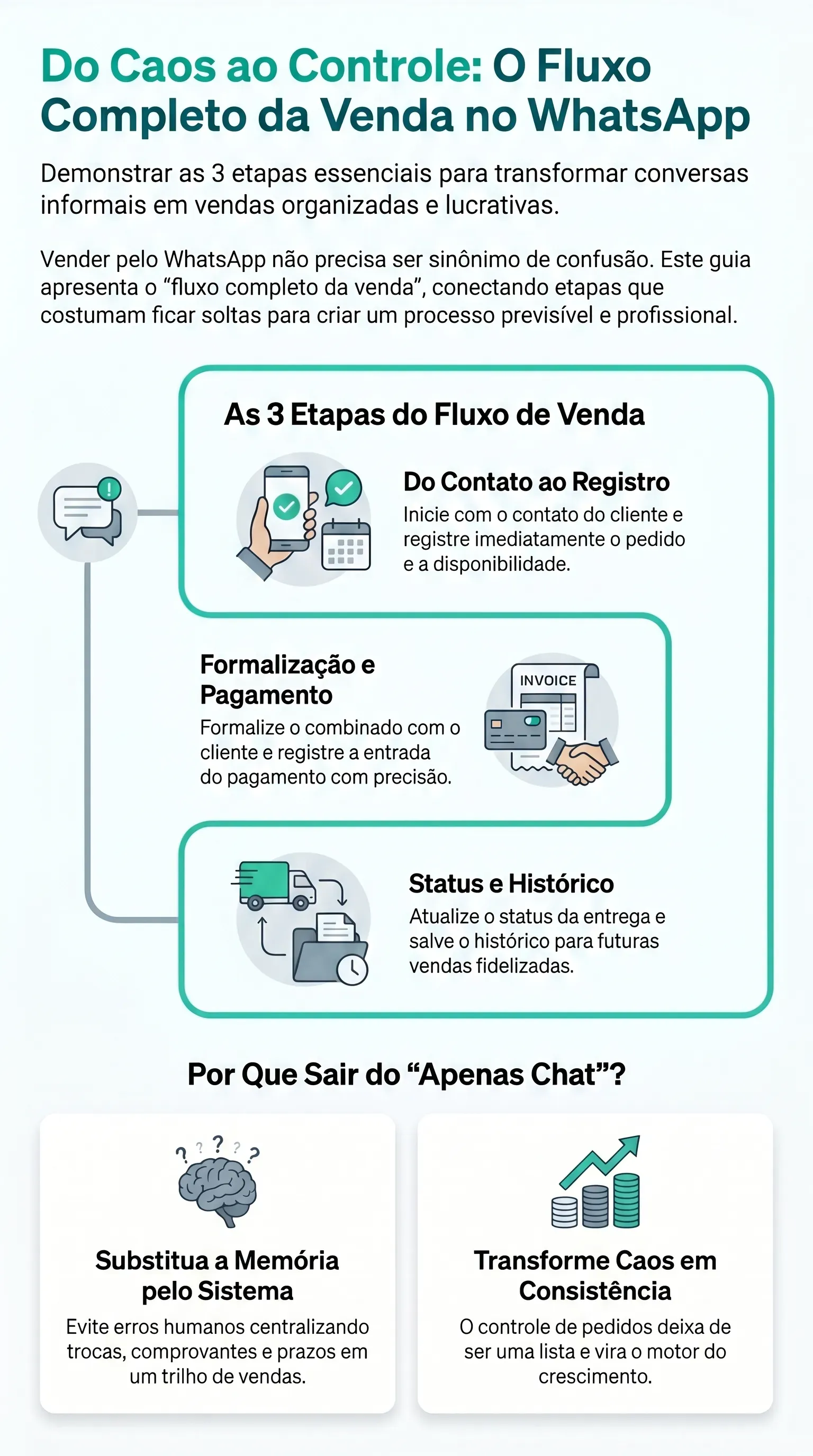 Do Caos ao Controle: O Fluxo Completo da Venda no WhatsApp

Demonstrar as 3 etapas essenciais para transformar conversas informais em vendas organizadas e lucrativas.

Vender pelo WhatsApp não precisa ser sinônimo de confusão. Este guia apresenta o “fluxo completo da venda”, conectando etapas que costumam ficar soltas para criar um processo previsível e profissional.

As 3 Etapas do Fluxo de Venda

Do Contato ao Registro
Inicie com o contato do cliente e registre imediatamente o pedido e a disponibilidade.

Formalização e Pagamento
Formalize o combinado com o cliente e registre a entrada do pagamento com precisão.

INVOICE

Status e Histórico
Atualize o status da entrega e salve o histórico para futuras vendas fidelizadas.

Por Que Sair do “Apenas Chat”?

Substitua a Memória pelo Sistema
Evite erros humanos centralizando trocas, comprovantes e prazos em um trilho de vendas.

Transforme Caos em Consistência
O controle de pedidos deixa de ser uma lista e vira o motor do crescimento.